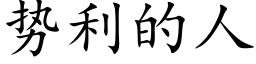 势利的人